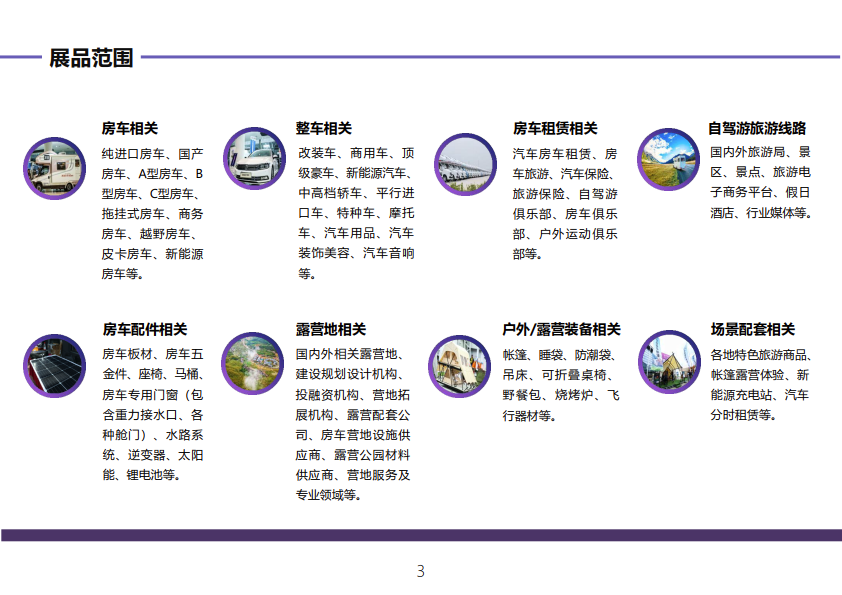 展品范围

房车相关
纯进口房车、国产房车、A型房车、B型房车、C型房车、拖挂式房车、商务房车、越野房车、皮卡房车、新能源房车等。

整车相关
改装车、商用车、顶级豪车、新能源汽车、中高档轿车、平行进口车、特种车、摩托车、汽车用品、汽车装饰美容、汽车音响等。

房车租赁相关
汽车房车租赁、房车旅游、汽车保险、旅游保险、自驾游俱乐部、房车俱乐部、户外运动俱乐部等。

自驾游旅游线路
国内外旅游局、景区、景点、旅游电子商务平台、假日酒店、行业媒体等。

房车配件相关
房车板材、房车五金件、座椅、马桶、房车专用门窗（包含重力接水口、各种舱门）、水路系统、逆变器、太阳能、锂电池等。

露营地相关
国内外相关露营地、建设规划设计机构、投融资机构、营地拓展机构、露营配套公司、房车营地设施供应商、露营公园材料供应商、营地服务及专业领域等。

户外/露营装备相关
帐篷、睡袋、防潮袋、吊床、可折叠桌椅、野餐包、烧烤炉、飞行器材等。

场景配套相关
各地特色旅游商品、帐篷露营体验、新能源充电站、汽车分时租赁等。

3